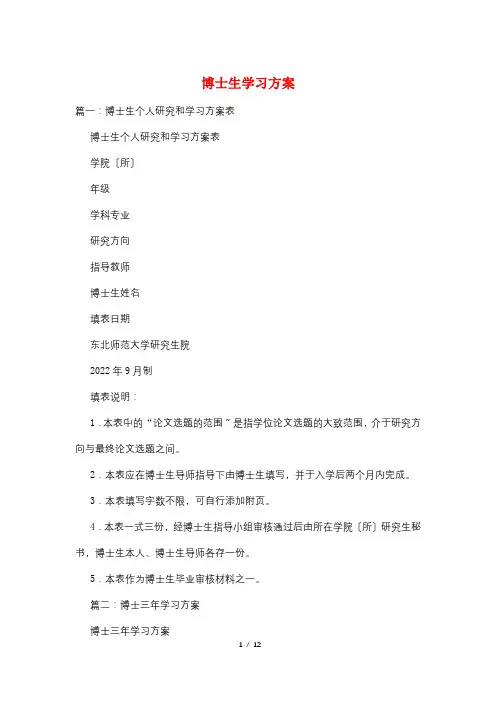 博士生学习方案

篇一：博士生个人研究和学习方案表

博士生个人研究和学习方案表

学院〔所〕

年级

学科专业

研究方向

指导教师

博士生姓名

填表日期

东北师范大学研究生院

2022 年 9 月制

填表说明：

1．本表中的“论文选题的范围”是指学位论文选题的大致范围，介于研究方向与最终论文选题之间。

2．本表应在博士生导师指导下由博士生填写，并于入学后两个月内完成。

3．本表填写字数不限，可自行添加附页。

4．本表一式三份，经博士生指导小组审核通过后由所在学院〔所〕研究生秘书，博士生本人、博士生导师各存一份。

5．本表作为博士生毕业审核材料之一。

篇二：博士三年学习方案

博士三年学习方案

1 / 12